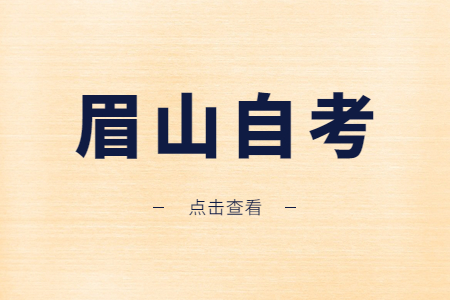 眉山自考

– 点击查看 –